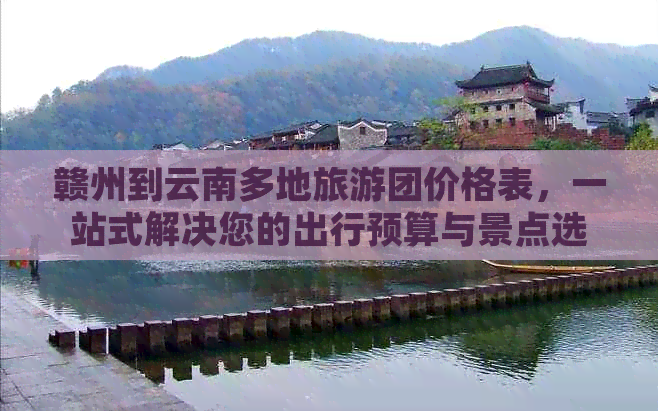 赣州到云南多地旅游团价格表，一站式解决您的出行预算与景点选